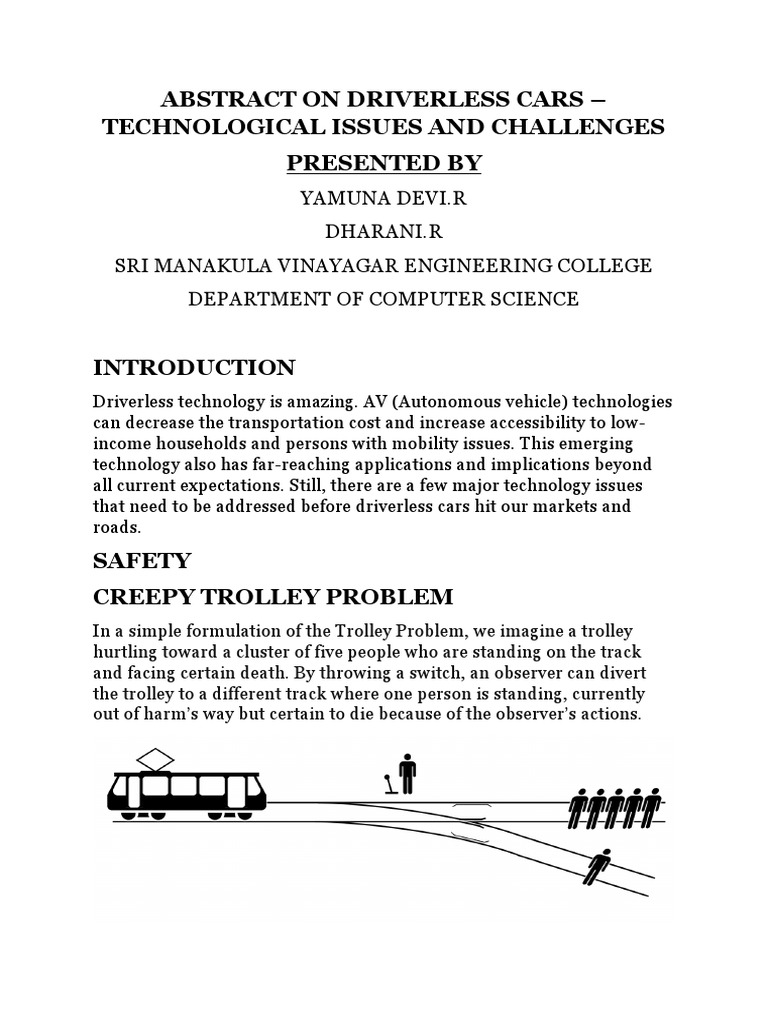 ABSTRACT ON DRIVERLESS CARS – TECHNOLOGICAL ISSUES AND CHALLENGES

PRESENTED BY

YAMUNA DEVI.R

DHARANI.R

SRI MANAKULA VINAYAGAR ENGINEERING COLLEGE

DEPARTMENT OF COMPUTER SCIENCE

INTRODUCTION

Driverless technology is amazing. AV (Autonomous vehicle) technologies can decrease the transportation cost and increase accessibility to low-income households and persons with mobility issues. This emerging technology also has far-reaching applications and implications beyond all current expectations. Still, there are a few major technology issues that need to be addressed before driverless cars hit our markets and roads.

SAFETY

CREEPY TROLLEY PROBLEM

In a simple formulation of the Trolley Problem, we imagine a trolley hurtling toward a cluster of five people who are standing on the track and facing certain death. By throwing a switch, an observer can divert the trolley to a different track where one person is standing, currently out of harm's way but certain to die because of the observer's actions.